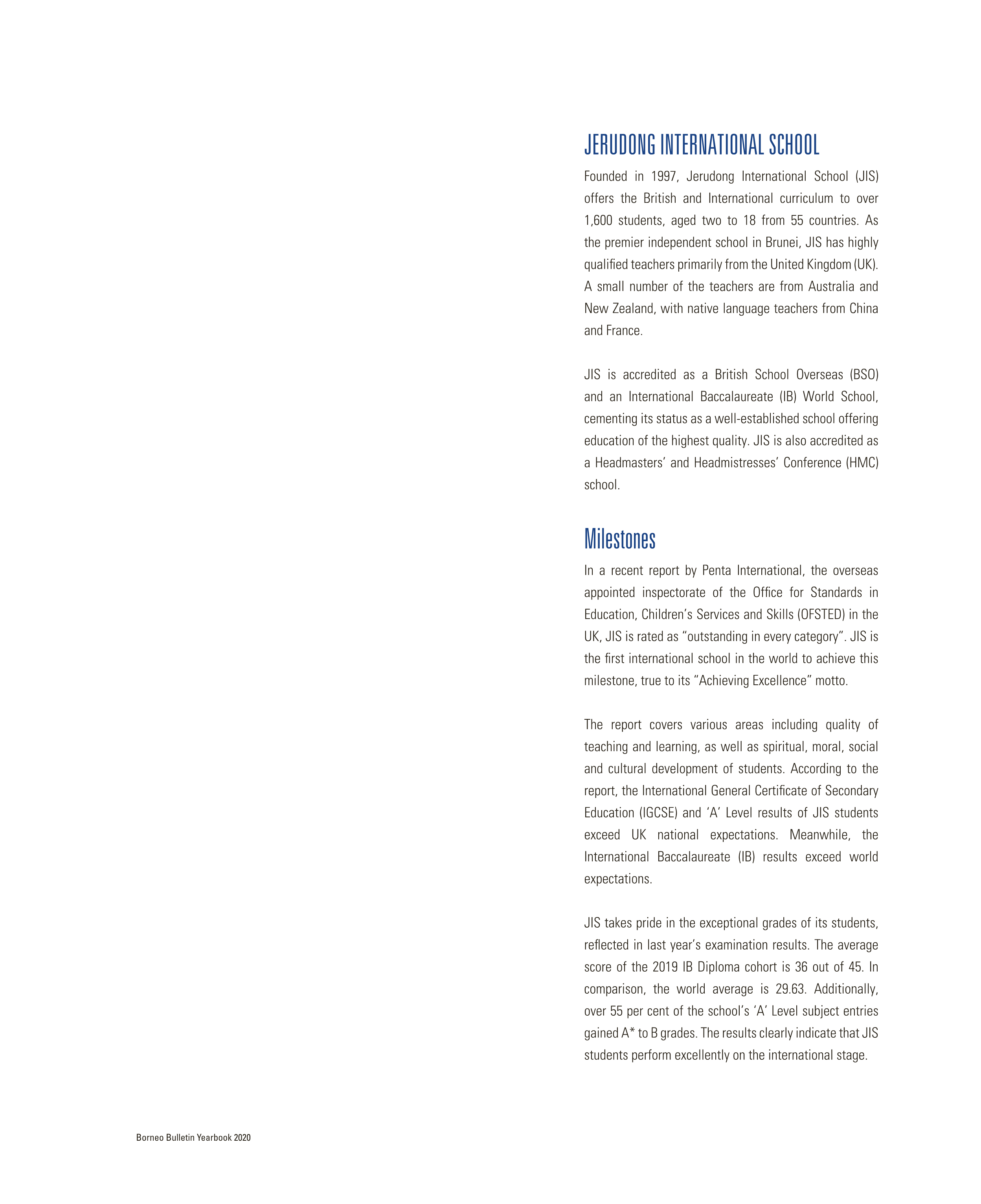 JERUDONG INTERNATIONAL SCHOOL

Founded in 1997, Jerudong International School (JIS) offers the British and International curriculum to over 1,600 students, aged two to 18 from 55 countries. As the premier independent school in Brunei, JIS has highly qualified teachers primarily from the United Kingdom (UK). A small number of the teachers are from Australia and New Zealand, with native language teachers from China and France.

JIS is accredited as a British School Overseas (BSO) and an International Baccalaureate (IB) World School, cementing its status as a well-established school offering education of the highest quality. JIS is also accredited as a Headmasters' and Headmistresses' Conference (HMC) school.

Milestones

In a recent report by Penta International, the overseas appointed inspectorate of the Office for Standards in Education, Children's Services and Skills (OFSTED) in the UK, JIS is rated as "outstanding in every category". JIS is the first international school in the world to achieve this milestone, true to its "Achieving Excellence" motto.

The report covers various areas including quality of teaching and learning, as well as spiritual, moral, social and cultural development of students. According to the report, the International General Certificate of Secondary Education (IGCSE) and 'A' Level results of JIS students exceed UK national expectations. Meanwhile, the International Baccalaureate (IB) results exceed world expectations.

JIS takes pride in the exceptional grades of its students, reflected in last year's examination results. The average score of the 2019 IB Diploma cohort is 36 out of 45. In comparison, the world average is 29.63. Additionally, over 55 per cent of the school's 'A' Level subject entries gained A* to B grades. The results clearly indicate that JIS students perform excellently on the international stage.

Borneo Bulletin Yearbook 2020